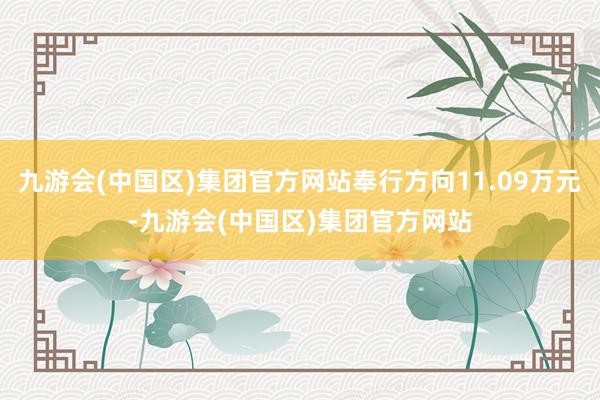 九游会(中国区)集团官方网站奉行方向11.09万元-九游会(中国区)集团官方网站